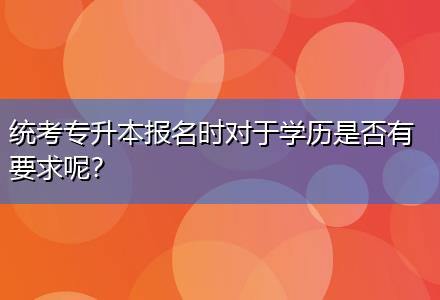 统考专升本报名时对于学历是否有要求呢?